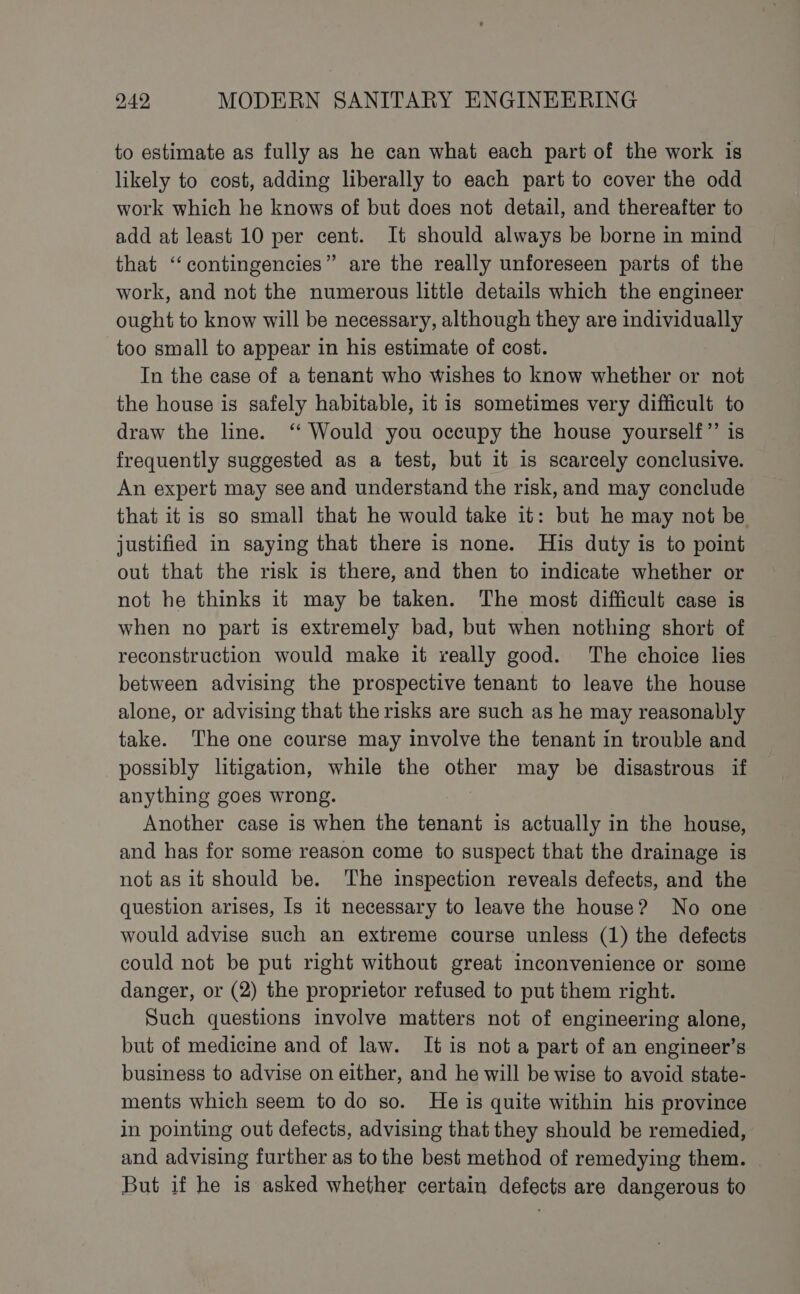 242 MODERN SANITARY ENGINEERING

to estimate as fully as he can what each part of the work is likely to cost, adding liberally to each part to cover the odd work which he knows of but does not detail, and thereafter to add at least 10 per cent. It should always be borne in mind that "contingencies" are the really unforeseen parts of the work, and not the numerous little details which the engineer ought to know will be necessary, although they are individually too small to appear in his estimate of cost.

In the case of a tenant who wishes to know whether or not the house is safely habitable, it is sometimes very difficult to draw the line. "Would you occupy the house yourself" is frequently suggested as a test, but it is scarcely conclusive. An expert may see and understand the risk, and may conclude that it is so small that he would take it: but he may not be justified in saying that there is none. His duty is to point out that the risk is there, and then to indicate whether or not he thinks it may be taken. The most difficult case is when no part is extremely bad, but when nothing short of reconstruction would make it really good. The choice lies between advising the prospective tenant to leave the house alone, or advising that the risks are such as he may reasonably take. The one course may involve the tenant in trouble and possibly litigation, while the other may be disastrous if anything goes wrong.

Another case is when the tenant is actually in the house, and has for some reason come to suspect that the drainage is not as it should be. The inspection reveals defects, and the question arises, Is it necessary to leave the house? No one would advise such an extreme course unless (1) the defects could not be put right without great inconvenience or some danger, or (2) the proprietor refused to put them right.

Such questions involve matters not of engineering alone, but of medicine and of law. It is not a part of an engineer's business to advise on either, and he will be wise to avoid statements which seem to do so. He is quite within his province in pointing out defects, advising that they should be remedied, and advising further as to the best method of remedying them. But if he is asked whether certain defects are dangerous to